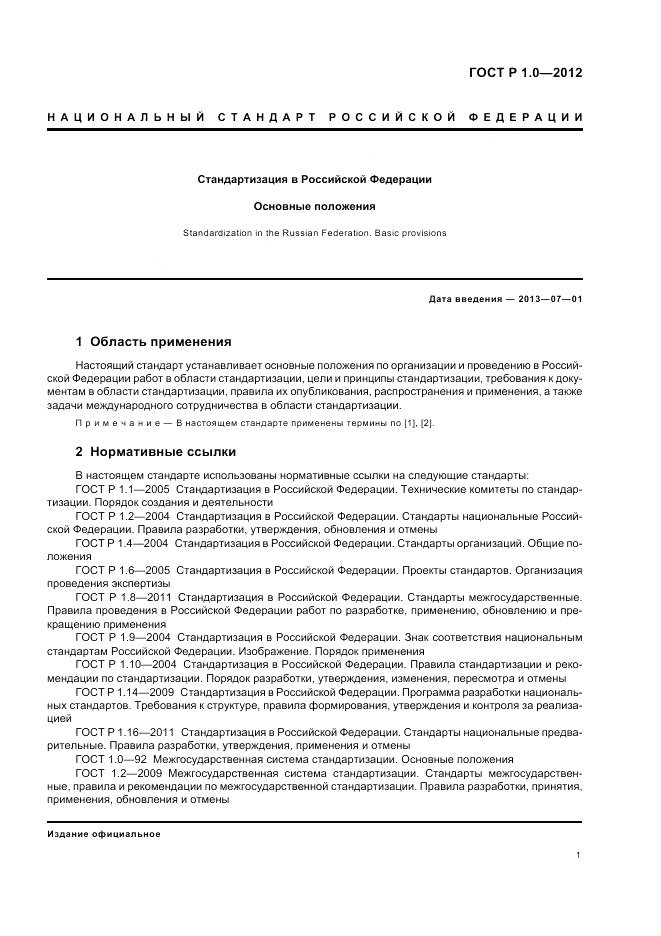 ГОСТ Р 1.0—2012

НАЦИОНАЛЬНЫЙ СТАНДАРТ РОССИЙСКОЙ ФЕДЕРАЦИИ

Стандартизация в Российской Федерации

Основные положения

Standardization in the Russian Federation. Basic provisions

Дата введения — 2013—07—01

1 Область применения

Настоящий стандарт устанавливает основные положения по организации и проведению в Российской Федерации работ в области стандартизации, цели и принципы стандартизации, требования к документам в области стандартизации, правила их опубликования, распространения и применения, а также задачи международного сотрудничества в области стандартизации.

Примечание — В настоящем стандарте применены термины по [1], [2].

2 Нормативные ссылки

В настоящем стандарте использованы нормативные ссылки на следующие стандарты:
ГОСТ Р 1.1—2005 Стандартизация в Российской Федерации. Технические комитеты по стандартизации. Порядок создания и деятельности
ГОСТ Р 1.2—2004 Стандартизация в Российской Федерации. Стандарты национальные Российской Федерации. Правила разработки, утверждения, обновления и отмены
ГОСТ Р 1.4—2004 Стандартизация в Российской Федерации. Стандарты организаций. Общие положения
ГОСТ Р 1.6—2005 Стандартизация в Российской Федерации. Проекты стандартов. Организация проведения экспертизы
ГОСТ Р 1.8—2011 Стандартизация в Российской Федерации. Стандарты межгосударственные. Правила проведения в Российской Федерации работ по разработке, применению, обновлению и прекращению применения
ГОСТ Р 1.9—2004 Стандартизация в Российской Федерации. Знак соответствия национальным стандартам Российской Федерации. Изображение. Порядок применения
ГОСТ Р 1.10—2004 Стандартизация в Российской Федерации. Правила стандартизации и рекомендации по стандартизации. Порядок разработки, утверждения, изменения, пересмотра и отмены
ГОСТ Р 1.14—2009 Стандартизация в Российской Федерации. Программа разработки национальных стандартов. Требования к структуре, правила формирования, утверждения и контроля за реализацией
ГОСТ Р 1.16—2011 Стандартизация в Российской Федерации. Стандарты национальные предварительные. Правила разработки, утверждения, применения и отмены
ГОСТ 1.0—92 Межгосударственная система стандартизации. Основные положения
ГОСТ 1.2—2009 Межгосударственная система стандартизации. Стандарты межгосударственные, правила и рекомендации по межгосударственной стандартизации. Правила разработки, принятия, применения, обновления и отмены

Издание официальное

1